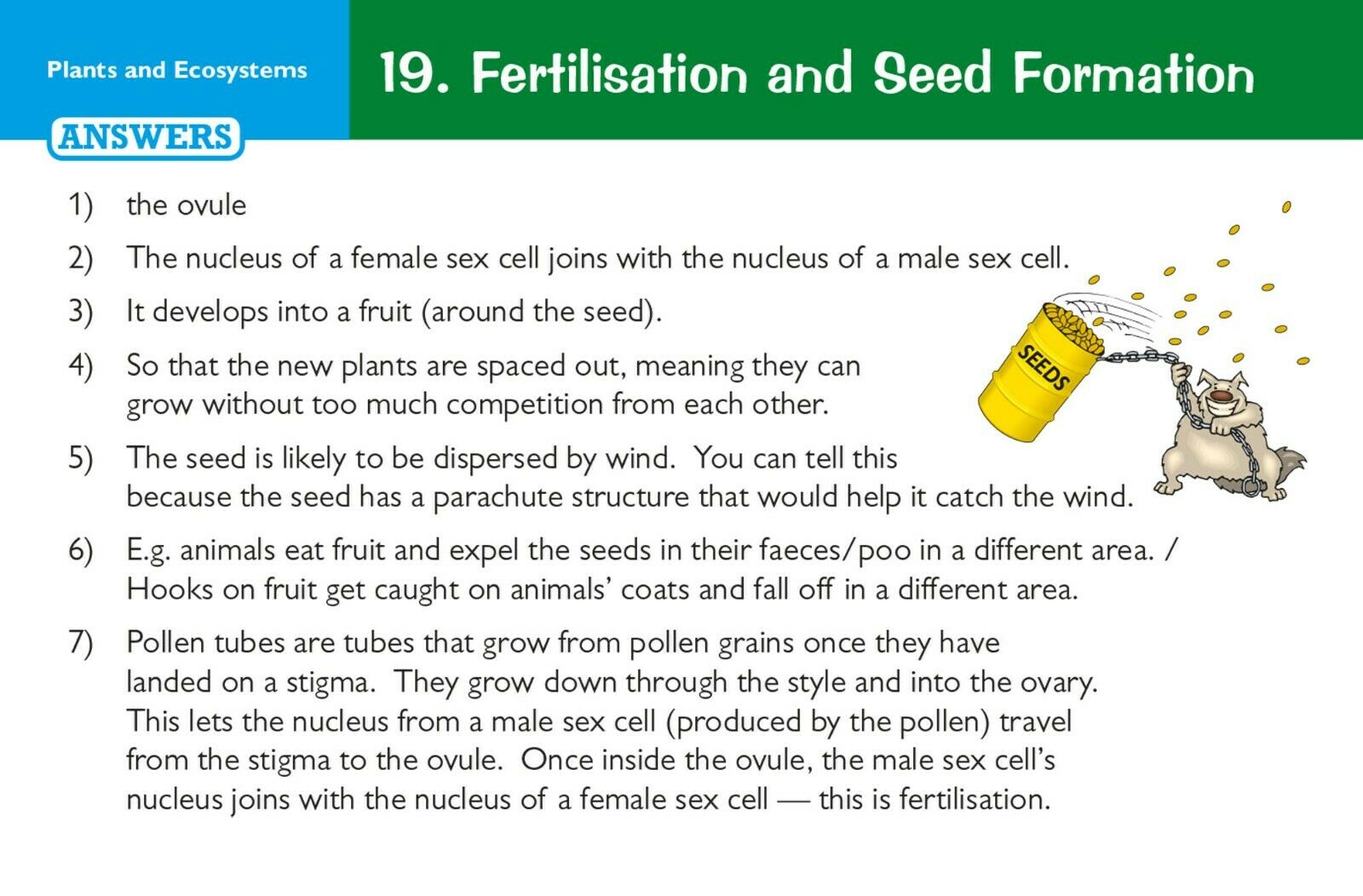 Plants and Ecosystems

19. Fertilisation and Seed Formation

ANSWERS

1) the ovule

2) The nucleus of a female sex cell joins with the nucleus of a male sex cell.

3) It develops into a fruit (around the seed).

4) So that the new plants are spaced out, meaning they can grow without too much competition from each other.

5) The seed is likely to be dispersed by wind. You can tell this because the seed has a parachute structure that would help it catch the wind.

6) E.g. animals eat fruit and expel the seeds in their faeces/poo in a different area. / Hooks on fruit get caught on animals' coats and fall off in a different area.

7) Pollen tubes are tubes that grow from pollen grains once they have landed on a stigma. They grow down through the style and into the ovary. This lets the nucleus from a male sex cell (produced by the pollen) travel from the stigma to the ovule. Once inside the ovule, the male sex cell's nucleus joins with the nucleus of a female sex cell — this is fertilisation.

SEEDS